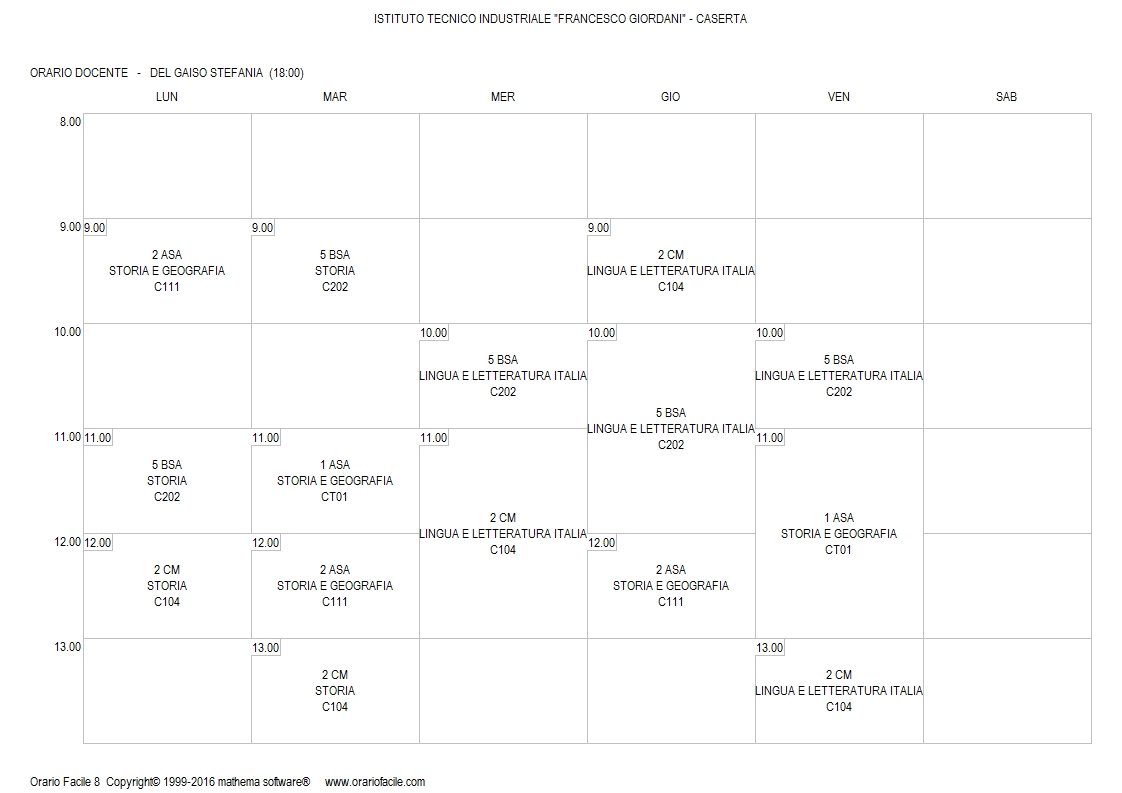 ISTITUTO TECNICO INDUSTRIALE "FRANCESCO GIORDANI" - CASERTA

ORARIO DOCENTE - DEL GAISO STEFANIA (18:00)

| | LUN | MAR | MER | GIO | VEN | SAB |
|---|---|---|---|---|---|---|
| 8.00 | | | | | | |
| 9.00 | 9.00 2 ASA STORIA E GEOGRAFIA C111 | 9.00 5 BSA STORIA C202 | | 9.00 2 CM LINGUA E LETTERATURA ITALIA C104 | | |
| 10.00 | | | 10.00 5 BSA LINGUA E LETTERATURA ITALIA C202 | 10.00 5 BSA LINGUA E LETTERATURA ITALIA C202 | 10.00 5 BSA LINGUA E LETTERATURA ITALIA C202 | |
| 11.00 | 11.00 5 BSA STORIA C202 | 11.00 1 ASA STORIA E GEOGRAFIA CT01 | 11.00 2 CM LINGUA E LETTERATURA ITALIA C104 | | 11.00 1 ASA STORIA E GEOGRAFIA CT01 | |
| 12.00 | 12.00 2 CM STORIA C104 | 12.00 2 ASA STORIA E GEOGRAFIA C111 | | 12.00 2 ASA STORIA E GEOGRAFIA C111 | | |
| 13.00 | | 13.00 2 CM STORIA C104 | | | 13.00 2 CM LINGUA E LETTERATURA ITALIA C104 | |

Orario Facile 8 Copyright© 1999-2016 mathema software® www.orariofacile.com